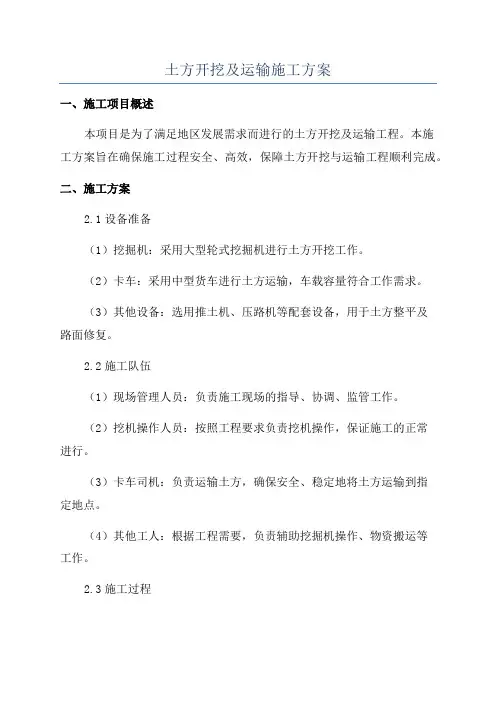 土方开挖及运输施工方案

一、施工项目概述

本项目是为了满足地区发展需求而进行的土方开挖及运输工程。本施工方案旨在确保施工过程安全、高效，保障土方开挖与运输工程顺利完成。

二、施工方案

2.1 设备准备

（1）挖掘机：采用大型轮式挖掘机进行土方开挖工作。

（2）卡车：采用中型货车进行土方运输，车载容量符合工作需求。

（3）其他设备：选用推土机、压路机等配套设备，用于土方整平及路面修复。

2.2 施工队伍

（1）现场管理人员：负责施工现场的指导、协调、监管工作。

（2）挖机操作人员：按照工程要求负责挖机操作，保证施工的正常进行。

（3）卡车司机：负责运输土方，确保安全、稳定地将土方运输到指定地点。

（4）其他工人：根据工程需要，负责辅助挖掘机操作、物资搬运等工作。

2.3 施工过程